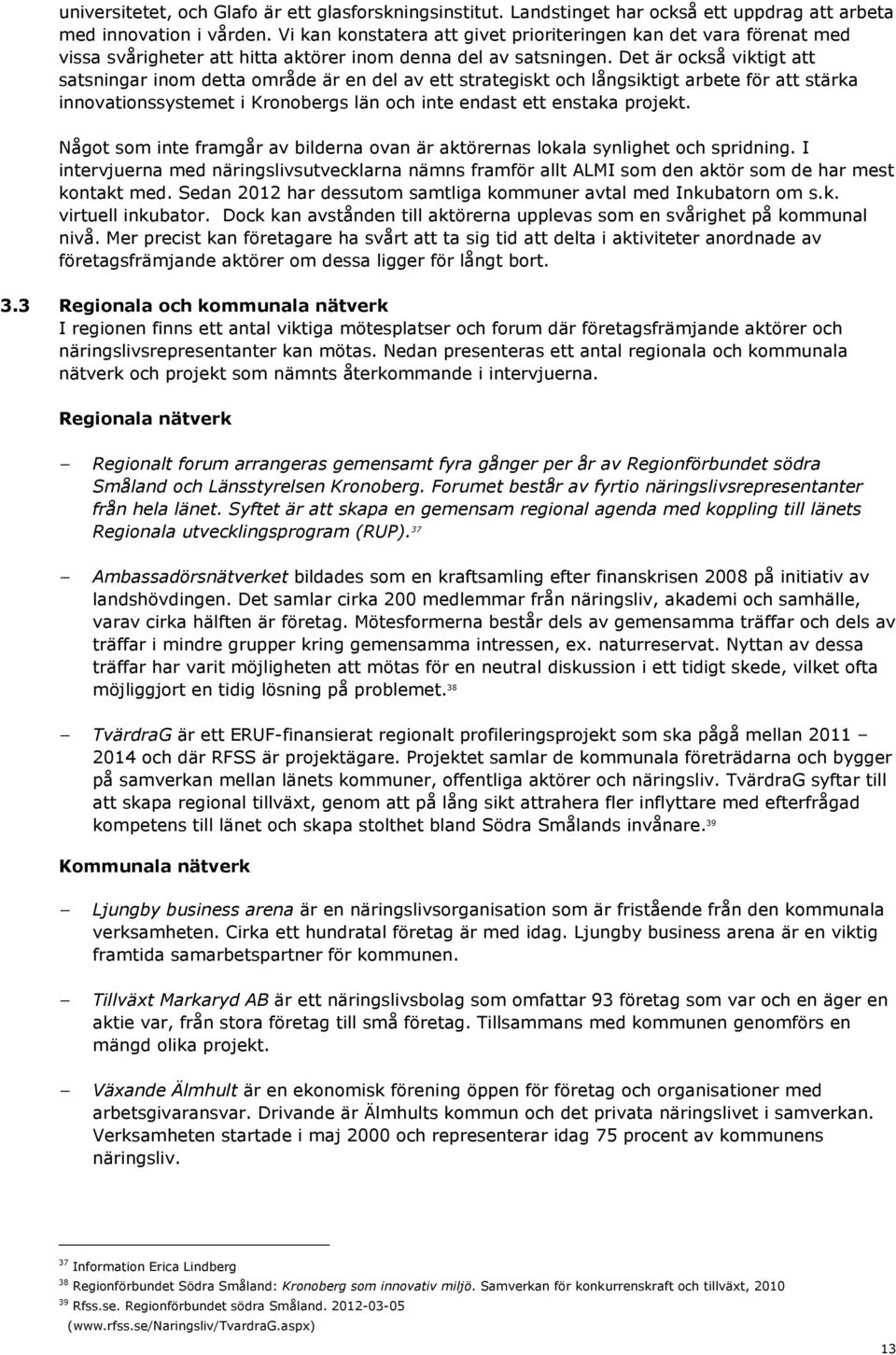 universitetet, och Glafo är ett glasforskningsinstitut. Landstinget har också ett uppdrag att arbeta med innovation i vården. Vi kan konstatera att givet prioriteringen kan det vara förenat med vissa svårigheter att hitta aktörer inom denna del av satsningen. Det är också viktigt att satsningar inom detta område är en del av ett strategiskt och långsiktigt arbete för att stärka innovationssystemet i Kronobergs län och inte endast ett enstaka projekt.

Något som inte framgår av bilderna ovan är aktörernas lokala synlighet och spridning. I intervjuerna med näringslivsutvecklarna nämns framför allt ALMI som den aktör som de har mest kontakt med. Sedan 2012 har dessutom samtliga kommuner avtal med Inkubatorn om s.k. virtuell inkubator. Dock kan avstånden till aktörerna upplevas som en svårighet på kommunal nivå. Mer precist kan företagare ha svårt att ta sig tid att delta i aktiviteter anordnade av företagsfrämjande aktörer om dessa ligger för långt bort.

3.3 Regionala och kommunala nätverk
I regionen finns ett antal viktiga mötesplatser och forum där företagsfrämjande aktörer och näringslivsrepresentanter kan mötas. Nedan presenteras ett antal regionala och kommunala nätverk och projekt som nämnts återkommande i intervjuerna.

Regionala nätverk

– Regionalt forum arrangeras gemensamt fyra gånger per år av Regionförbundet södra Småland och Länsstyrelsen Kronoberg. Forumet består av fyrtio näringslivsrepresentanter från hela länet. Syftet är att skapa en gemensam regional agenda med koppling till länets Regionala utvecklingsprogram (RUP).$^{37}$

– Ambassadörsnätverket bildades som en kraftsamling efter finanskrisen 2008 på initiativ av landshövdingen. Det samlar cirka 200 medlemmar från näringsliv, akademi och samhälle, varav cirka hälften är företag. Mötesformerna består dels av gemensamma träffar och dels av träffar i mindre grupper kring gemensamma intressen, ex. naturreservat. Nyttan av dessa träffar har varit möjligheten att mötas för en neutral diskussion i ett tidigt skede, vilket ofta möjliggjort en tidig lösning på problemet.$^{38}$

– TvärdraG är ett ERUF-finansierat regionalt profileringsprojekt som ska pågå mellan 2011 – 2014 och där RFSS är projektägare. Projektet samlar de kommunala företrädarna och bygger på samverkan mellan länets kommuner, offentliga aktörer och näringsliv. TvärdraG syftar till att skapa regional tillväxt, genom att på lång sikt attrahera fler inflyttare med efterfrågad kompetens till länet och skapa stolthet bland Södra Smålands invånare.$^{39}$

Kommunala nätverk

– Ljungby business arena är en näringslivsorganisation som är fristående från den kommunala verksamheten. Cirka ett hundratal företag är med idag. Ljungby business arena är en viktig framtida samarbetspartner för kommunen.

– Tillväxt Markaryd AB är ett näringslivsbolag som omfattar 93 företag som var och en äger en aktie var, från stora företag till små företag. Tillsammans med kommunen genomförs en mängd olika projekt.

– Växande Älmhult är en ekonomisk förening öppen för företag och organisationer med arbetsgivaransvar. Drivande är Älmhults kommun och det privata näringslivet i samverkan. Verksamheten startade i maj 2000 och representerar idag 75 procent av kommunens näringsliv.

$^{37}$ Information Erica Lindberg
$^{38}$ Regionförbundet Södra Småland: Kronoberg som innovativ miljö. Samverkan för konkurrenskraft och tillväxt, 2010
$^{39}$ Rfss.se. Regionförbundet södra Småland. 2012-03-05 (www.rfss.se/Naringsliv/TvardraG.aspx)

13